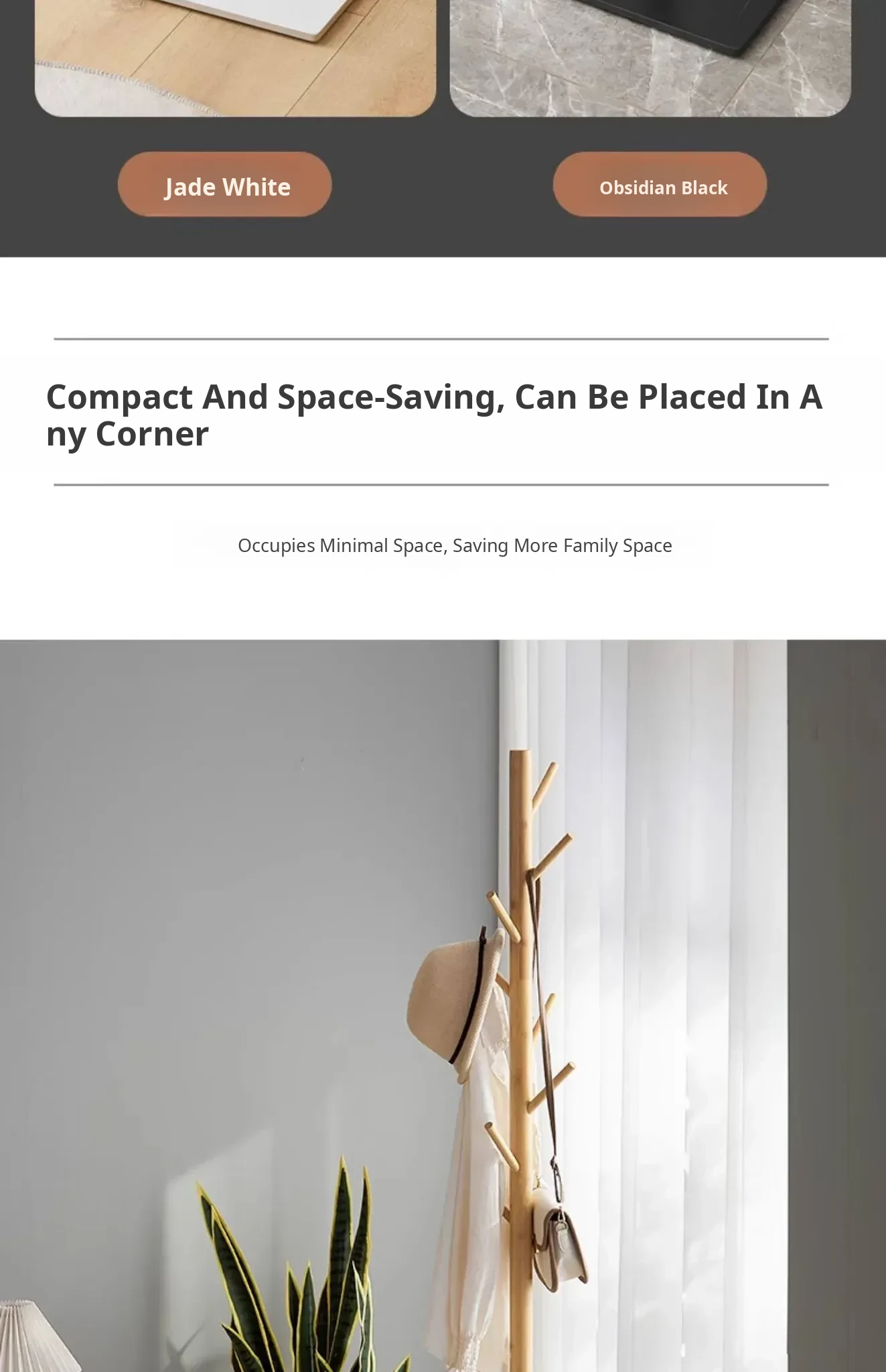 Jade White

Obsidian Black

Compact And Space-Saving, Can Be Placed In A ny Corner

Occupies Minimal Space, Saving More Family Space